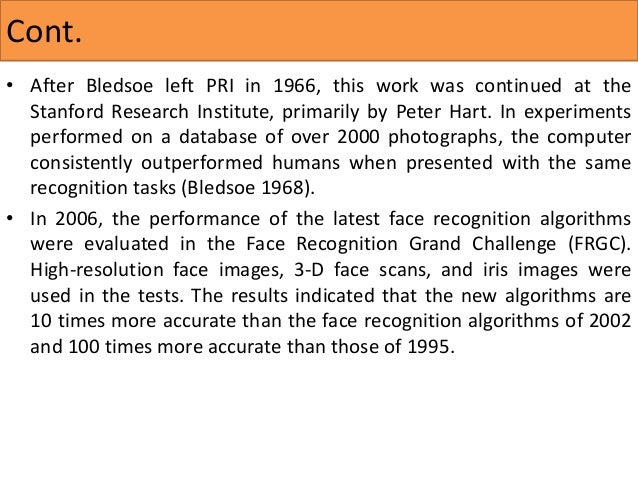 Cont.

• After Bledsoe left PRI in 1966, this work was continued at the Stanford Research Institute, primarily by Peter Hart. In experiments performed on a database of over 2000 photographs, the computer consistently outperformed humans when presented with the same recognition tasks (Bledsoe 1968).

• In 2006, the performance of the latest face recognition algorithms were evaluated in the Face Recognition Grand Challenge (FRGC). High-resolution face images, 3-D face scans, and iris images were used in the tests. The results indicated that the new algorithms are 10 times more accurate than the face recognition algorithms of 2002 and 100 times more accurate than those of 1995.